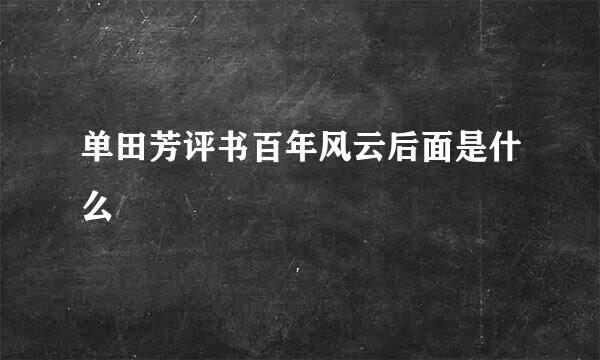 单田芳评书百年风云后面是什么